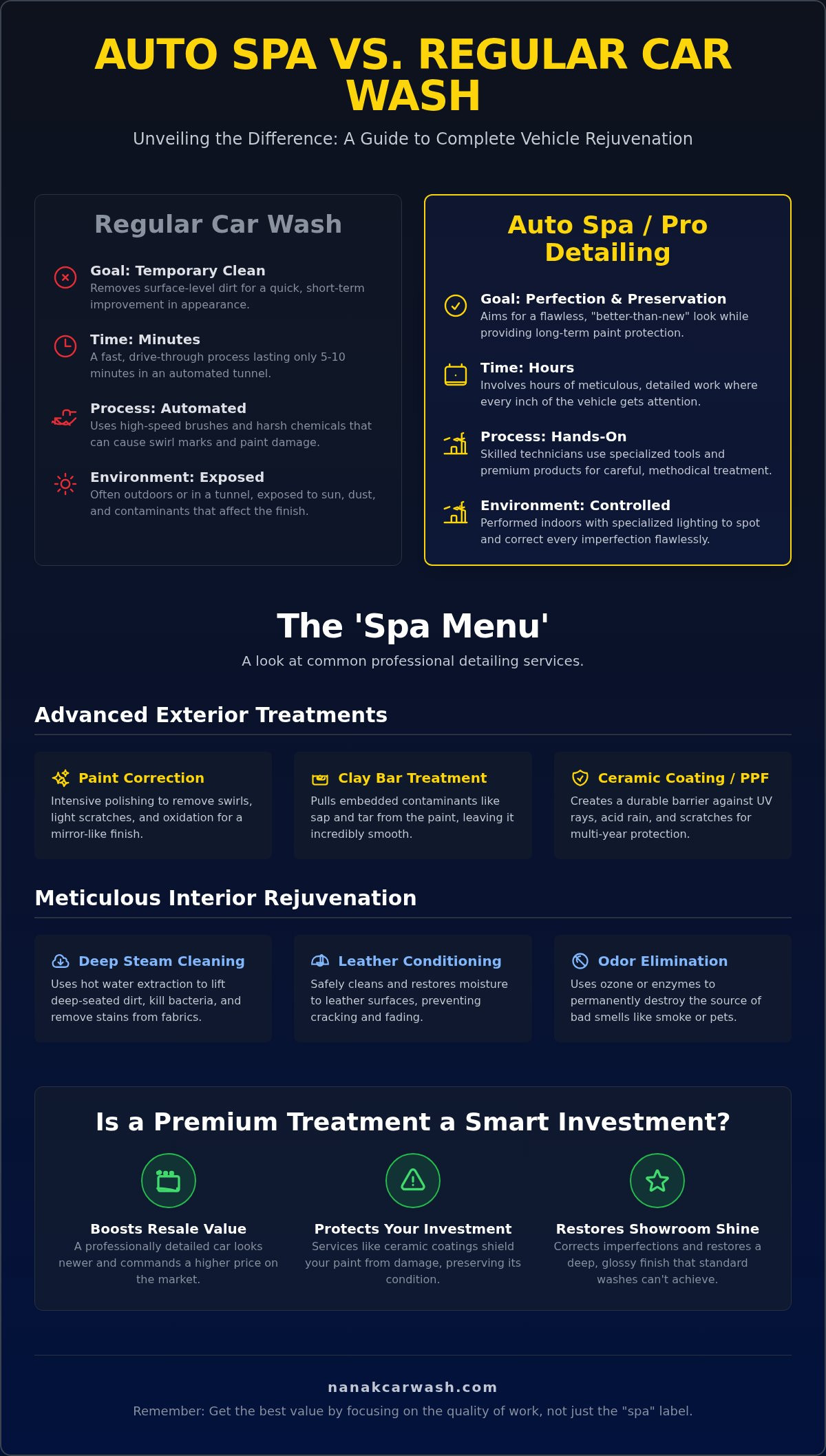 AUTO SPA VS. REGULAR CAR WASH

Unveiling the Difference: A Guide to Complete Vehicle Rejuvenation

Regular Car Wash

Goal: Temporary Clean
Removes surface-level dirt for a quick, short-term improvement in appearance.

Time: Minutes
A fast, drive-through process lasting only 5-10 minutes in an automated tunnel.

Process: Automated
Uses high-speed brushes and harsh chemicals that can cause swirl marks and paint damage.

Environment: Exposed
Often outdoors or in a tunnel, exposed to sun, dust, and contaminants that affect the finish.

Auto Spa / Pro Detailing

Goal: Perfection & Preservation
Aims for a flawless, "better-than-new" look while providing long-term paint protection.

Time: Hours
Involves hours of meticulous, detailed work where every inch of the vehicle gets attention.

Process: Hands-On
Skilled technicians use specialized tools and premium products for careful, methodical treatment.

Environment: Controlled
Performed indoors with specialized lighting to spot and correct every imperfection flawlessly.

The 'Spa Menu'

A look at common professional detailing services.

Advanced Exterior Treatments

Paint Correction
Intensive polishing to remove swirls, light scratches, and oxidation for a mirror-like finish.

Clay Bar Treatment
Pulls embedded contaminants like sap and tar from the paint, leaving it incredibly smooth.

Ceramic Coating / PPF
Creates a durable barrier against UV rays, acid rain, and scratches for multi-year protection.

Meticulous Interior Rejuvenation

Deep Steam Cleaning
Uses hot water extraction to lift deep-seated dirt, kill bacteria, and remove stains from fabrics.

Leather Conditioning
Safely cleans and restores moisture to leather surfaces, preventing cracking and fading.

Odor Elimination
Uses ozone or enzymes to permanently destroy the source of bad smells like smoke or pets.

Is a Premium Treatment a Smart Investment?

Boosts Resale Value
A professionally detailed car looks newer and commands a higher price on the market.

Protects Your Investment
Services like ceramic coatings shield your paint from damage, preserving its condition.

Restores Showroom Shine
Corrects imperfections and restores a deep, glossy finish that standard washes can't achieve.

nanakcarwash.com

Remember: Get the best value by focusing on the quality of work, not just the "spa" label.